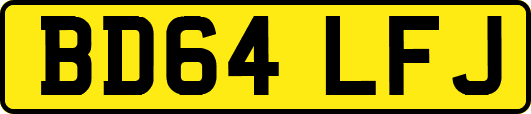 BD64 LFJ